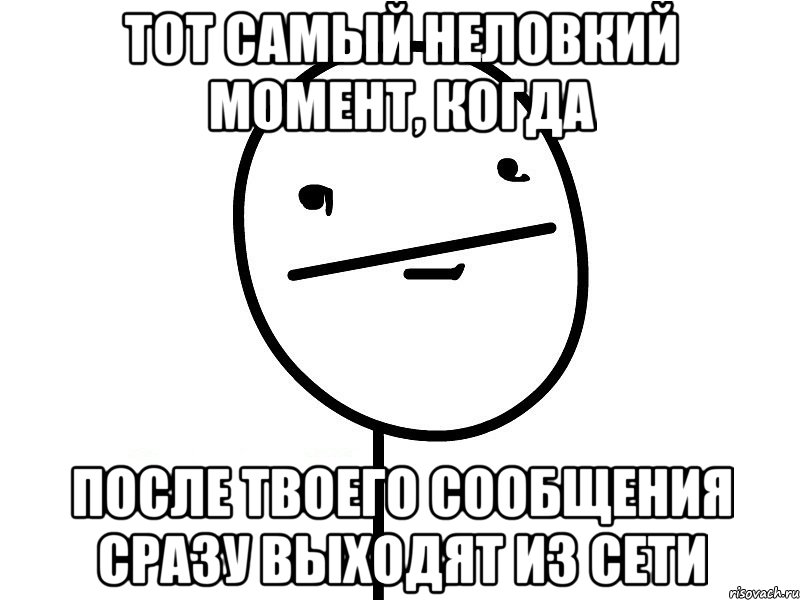 ТОТ САМЫЙ НЕЛОВКИЙ МОМЕНТ, КОГДА

ПОСЛЕ ТВОЕГО СООБЩЕНИЯ СРАЗУ ВЫХОДЯТ ИЗ СЕТИ

risovach.ru